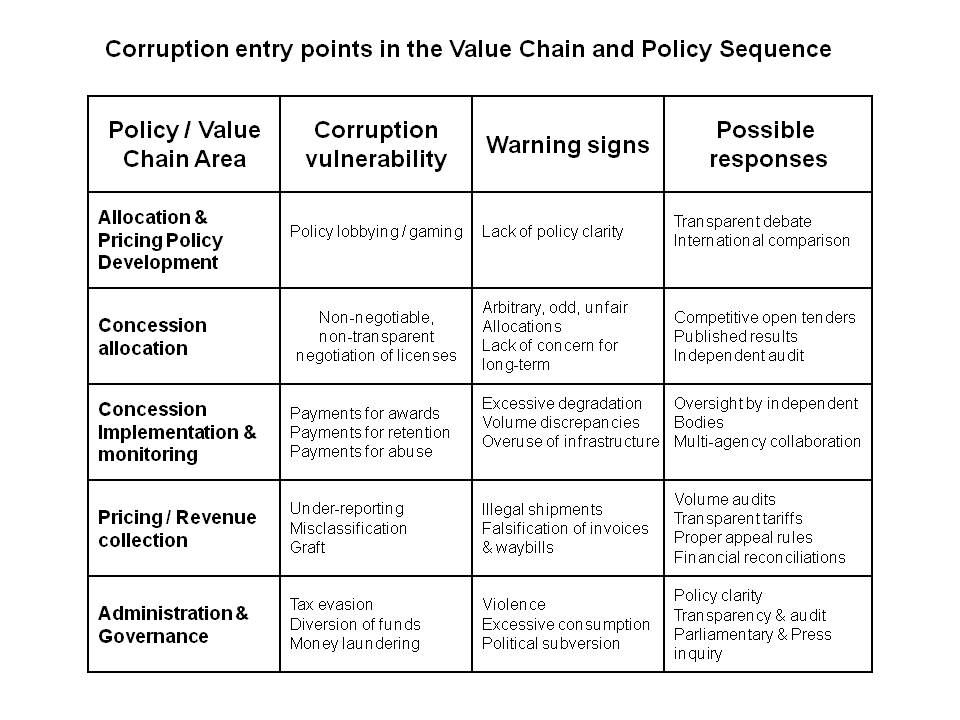 Corruption entry points in the Value Chain and Policy Sequence

| Policy / Value Chain Area | Corruption vulnerability | Warning signs | Possible responses |
|---|---|---|---|
| Allocation & Pricing Policy Development | Policy lobbying / gaming | Lack of policy clarity | Transparent debate International comparison |
| Concession allocation | Non-negotiable, non-transparent negotiation of licenses | Arbitrary, odd, unfair Allocations Lack of concern for long-term | Competitive open tenders Published results Independent audit |
| Concession Implementation & monitoring | Payments for awards Payments for retention Payments for abuse | Excessive degradation Volume discrepancies Overuse of infrastructure | Oversight by independent Bodies Multi-agency collaboration |
| Pricing / Revenue collection | Under-reporting Misclassification Graft | Illegal shipments Falsification of invoices & waybills | Volume audits Transparent tariffs Proper appeal rules Financial reconciliations |
| Administration & Governance | Tax evasion Diversion of funds Money laundering | Violence Excessive consumption Political subversion | Policy clarity Transparency & audit Parliamentary & Press inquiry |